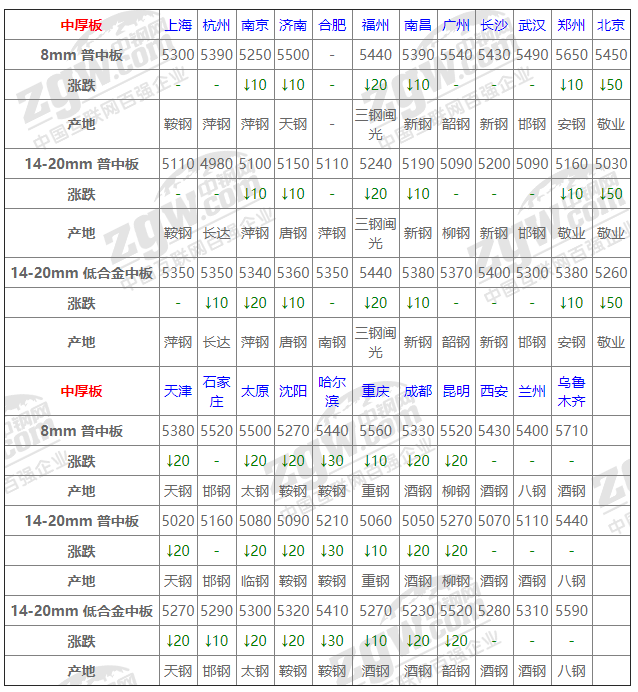 | 中厚板 | 上海 | 杭州 | 南京 | 济南 | 合肥 | 福州 | 南昌 | 广州 | 长沙 | 武汉 | 郑州 | 北京 |
|---|---|---|---|---|---|---|---|---|---|---|---|---|
| 8mm 普中板 | 5300 | 5390 | 5250 | 5500 | - | 5440 | 5390 | 5540 | 5430 | 5490 | 5650 | 5450 |
| 涨跌 | - | - | ↓10 | ↓10 | - | ↓20 | ↓10 | - | - | - | ↓10 | ↓50 |
| 产地 | 鞍钢 | 萍钢 | 萍钢 | 天钢 | - | 三钢闽光 | 新钢 | 韶钢 | 新钢 | 邯钢 | 安钢 | 敬业 |
| 14-20mm 普中板 | 5110 | 4980 | 5100 | 5150 | 5110 | 5240 | 5190 | 5090 | 5200 | 5090 | 5160 | 5030 |
| 涨跌 | - | - | ↓10 | ↓10 | - | ↓20 | ↓10 | - | - | - | ↓10 | ↓50 |
| 产地 | 鞍钢 | 长达 | 萍钢 | 唐钢 | 萍钢 | 三钢闽光 | 新钢 | 柳钢 | 新钢 | 邯钢 | 敬业 | 敬业 |
| 14-20mm 低合金中板 | 5350 | 5350 | 5340 | 5360 | 5350 | 5440 | 5380 | 5370 | 5400 | 5300 | 5380 | 5260 |
| 涨跌 | - | ↓10 | ↓20 | ↓10 | - | ↓20 | ↓10 | - | - | - | ↓10 | ↓50 |
| 产地 | 萍钢 | 长达 | 萍钢 | 唐钢 | 南钢 | 三钢闽光 | 新钢 | 韶钢 | 新钢 | 邯钢 | 安钢 | 敬业 |
| 中厚板 | 天津 | 石家庄 | 太原 | 沈阳 | 哈尔滨 | 重庆 | 成都 | 昆明 | 西安 | 兰州 | 乌鲁木齐 | |
| 8mm 普中板 | 5380 | 5520 | 5500 | 5270 | 5440 | 5560 | 5330 | 5520 | 5430 | 5400 | 5710 | |
| 涨跌 | ↓20 | - | ↓20 | ↓20 | ↓30 | ↓10 | ↓20 | ↓20 | - | - | - | |
| 产地 | 天钢 | 邯钢 | 太钢 | 鞍钢 | 鞍钢 | 重钢 | 酒钢 | 柳钢 | 酒钢 | 八钢 | 酒钢 | |
| 14-20mm 普中板 | 5020 | 5160 | 5080 | 5090 | 5210 | 5060 | 5050 | 5270 | 5070 | 5110 | 5440 | |
| 涨跌 | ↓20 | - | ↓20 | ↓20 | ↓30 | ↓10 | ↓20 | ↓20 | - | - | - | |
| 产地 | 天钢 | 邯钢 | 临钢 | 鞍钢 | 鞍钢 | 重钢 | 酒钢 | 柳钢 | 酒钢 | 酒钢 | 八钢 | |
| 14-20mm 低合金中板 | 5270 | 5290 | 5300 | 5320 | 5410 | 5270 | 5230 | 5520 | 5280 | 5310 | 5590 | |
| 涨跌 | ↓20 | ↓10 | ↓20 | ↓20 | ↓30 | ↓10 | ↓20 | ↓20 | - | - | - | |
| 产地 | 天钢 | 邯钢 | 太钢 | 鞍钢 | 鞍钢 | 酒钢 | 酒钢 | 韶钢 | 酒钢 | 酒钢 | 八钢 | |